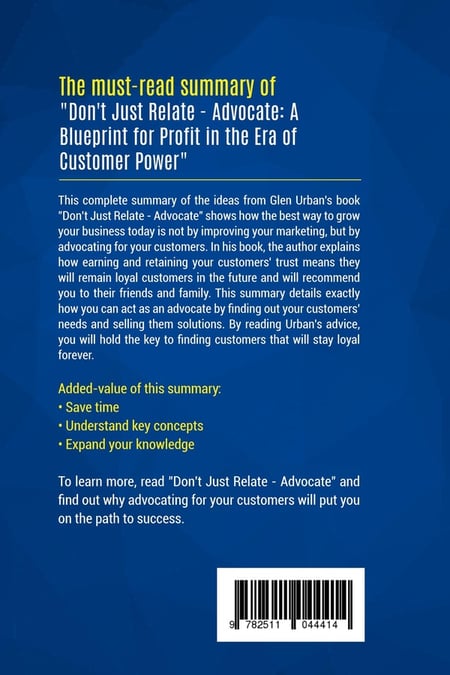 The must-read summary of
"Don't Just Relate - Advocate: A Blueprint for Profit in the Era of Customer Power"

This complete summary of the ideas from Glen Urban's book "Don't Just Relate - Advocate" shows how the best way to grow your business today is not by improving your marketing, but by advocating for your customers. In his book, the author explains how earning and retaining your customers' trust means they will remain loyal customers in the future and will recommend you to their friends and family. This summary details exactly how you can act as an advocate by finding out your customers' needs and selling them solutions. By reading Urban's advice, you will hold the key to finding customers that will stay loyal forever.

Added-value of this summary:
• Save time
• Understand key concepts
• Expand your knowledge

To learn more, read "Don't Just Relate - Advocate" and find out why advocating for your customers will put you on the path to success.

9 782511 044414